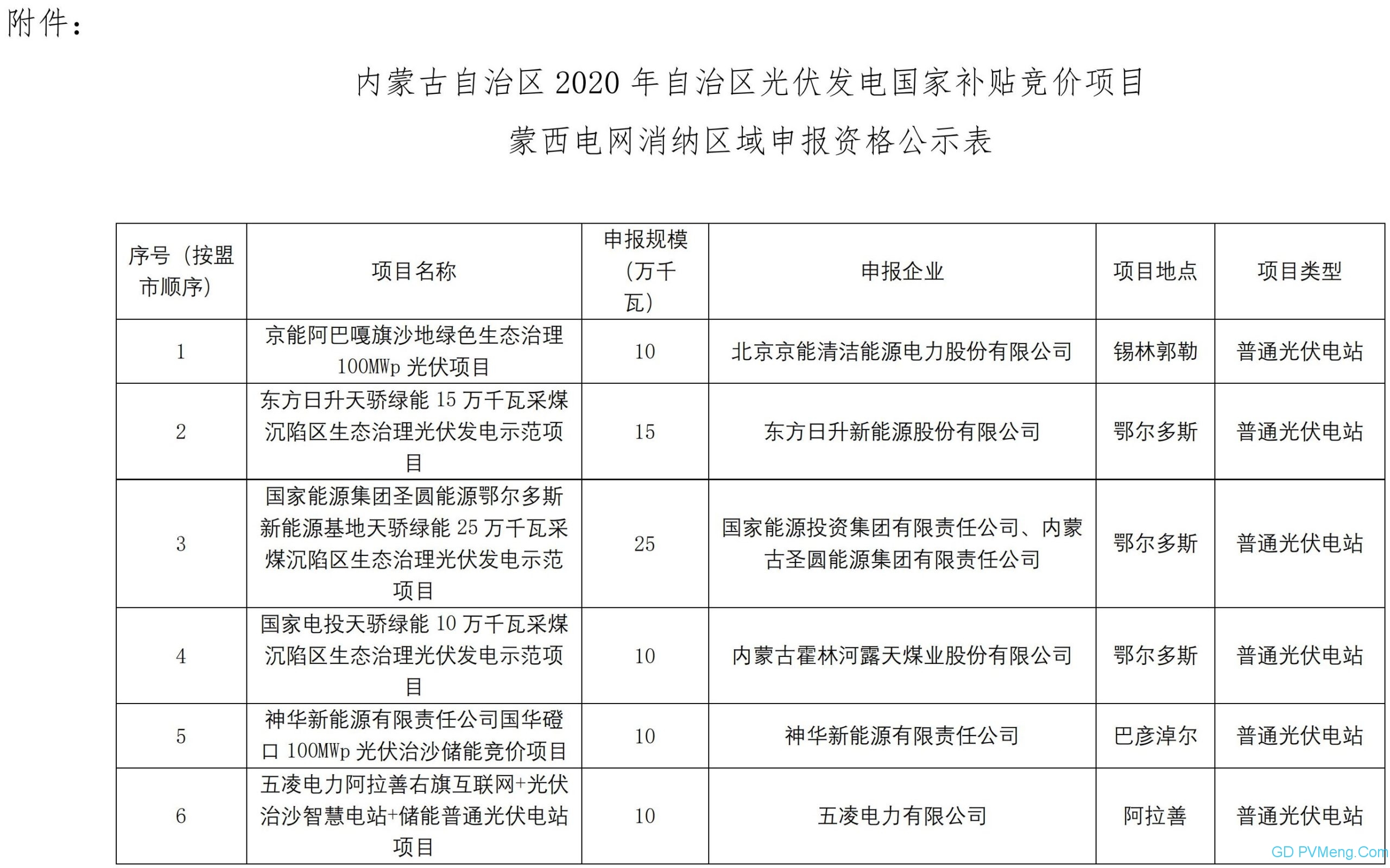 附件：

内蒙古自治区 2020 年自治区光伏发电国家补贴竞价项目
蒙西电网消纳区域申报资格公示表

| 序号（按盟市顺序） | 项目名称 | 申报规模（万千瓦） | 申报企业 | 项目地点 | 项目类型 |
|---|---|---|---|---|---|
| 1 | 京能阿巴嘎旗沙地绿色生态治理 100MWp 光伏项目 | 10 | 北京京能清洁能源电力股份有限公司 | 锡林郭勒 | 普通光伏电站 |
| 2 | 东方日升天骄绿能 15 万千瓦采煤沉陷区生态治理光伏发电示范项目 | 15 | 东方日升新能源股份有限公司 | 鄂尔多斯 | 普通光伏电站 |
| 3 | 国家能源集团圣圆能源鄂尔多斯新能源基地天骄绿能 25 万千瓦采煤沉陷区生态治理光伏发电示范项目 | 25 | 国家能源投资集团有限责任公司、内蒙古圣圆能源集团有限责任公司 | 鄂尔多斯 | 普通光伏电站 |
| 4 | 国家电投天骄绿能 10 万千瓦采煤沉陷区生态治理光伏发电示范项目 | 10 | 内蒙古霍林河露天煤业股份有限公司 | 鄂尔多斯 | 普通光伏电站 |
| 5 | 神华新能源有限责任公司国华磴口 100MWp 光伏治沙储能竞价项目 | 10 | 神华新能源有限责任公司 | 巴彦淖尔 | 普通光伏电站 |
| 6 | 五凌电力阿拉善右旗互联网+光伏治沙智慧电站+储能普通光伏电站项目 | 10 | 五凌电力有限公司 | 阿拉善 | 普通光伏电站 |

GD PVMeng.Com